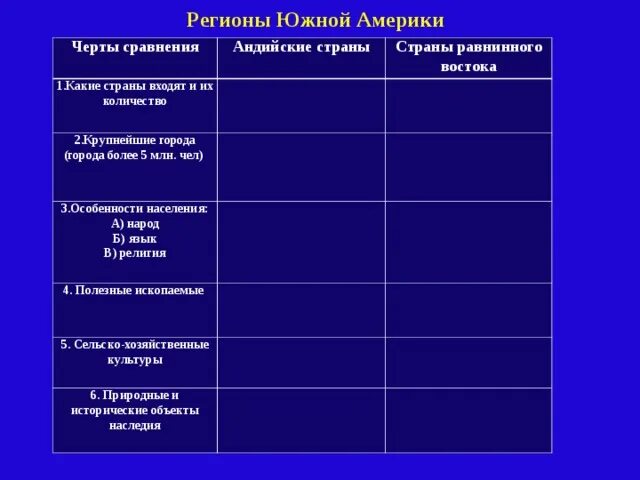 Регионы Южной Америки

| Черты сравнения | Андийские страны | Страны равнинного востока |
|---|---|---|
| 1.Какие страны входят и их количество | | |
| 2.Крупнейшие города (города более 5 млн. чел) | | |
| 3.Особенности населения: А) народ Б) язык В) религия | | |
| 4. Полезные ископаемые | | |
| 5. Сельско-хозяйственные культуры | | |
| 6. Природные и исторические объекты наследия | | |